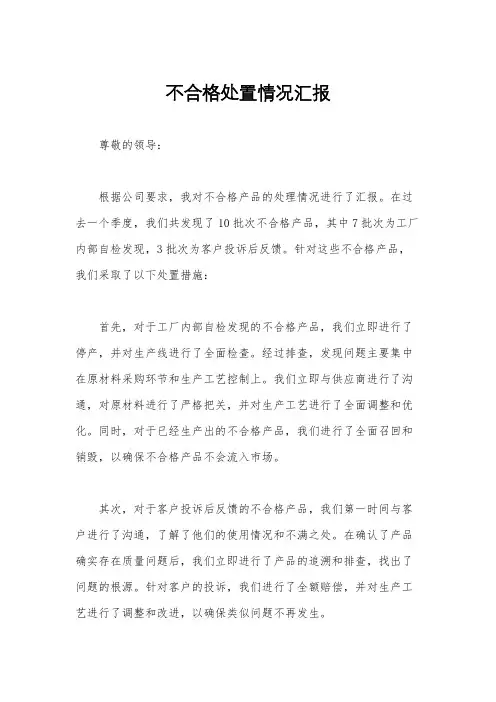 不合格处置情况汇报

尊敬的领导：

根据公司要求，我对不合格产品的处理情况进行了汇报。在过去一个季度，我们共发现了10批次不合格产品，其中7批次为工厂内部自检发现，3批次为客户投诉后反馈。针对这些不合格产品，我们采取了以下处置措施：

首先，对于工厂内部自检发现的不合格产品，我们立即进行了停产，并对生产线进行了全面检查。经过排查，发现问题主要集中在原材料采购环节和生产工艺控制上。我们立即与供应商进行了沟通，对原材料进行了严格把关，并对生产工艺进行了全面调整和优化。同时，对于已经生产出的不合格产品，我们进行了全面召回和销毁，以确保不合格产品不会流入市场。

其次，对于客户投诉后反馈的不合格产品，我们第一时间与客户进行了沟通，了解了他们的使用情况和不满之处。在确认了产品确实存在质量问题后，我们立即进行了产品的追溯和排查，找出了问题的根源。针对客户的投诉，我们进行了全额赔偿，并对生产工艺进行了调整和改进，以确保类似问题不再发生。